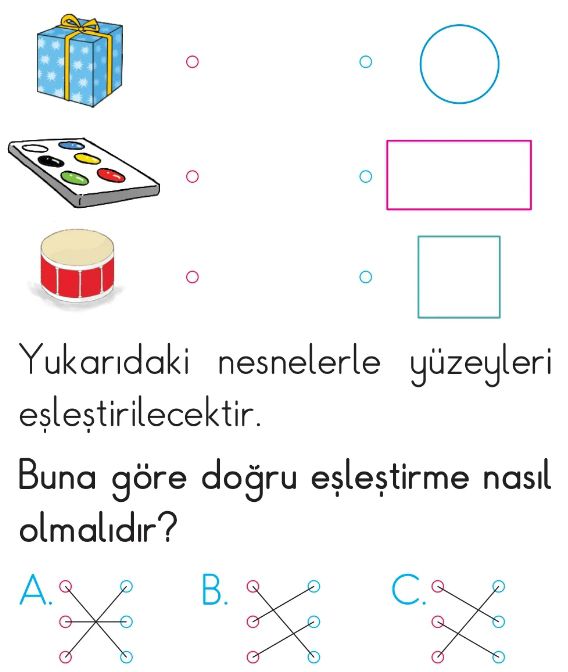 Yukarıdaki nesnelerle yüzeyleri eşleştirilecektir.

Buna göre doğru eşleştirme nasıl olmalıdır?

A.  B.  C.